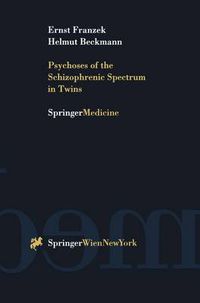 Ernst Franzek
Helmut Beckmann

Psychoses of the Schizophrenic Spectrum in Twins

SpringerMedicine

SpringerWienNewYork